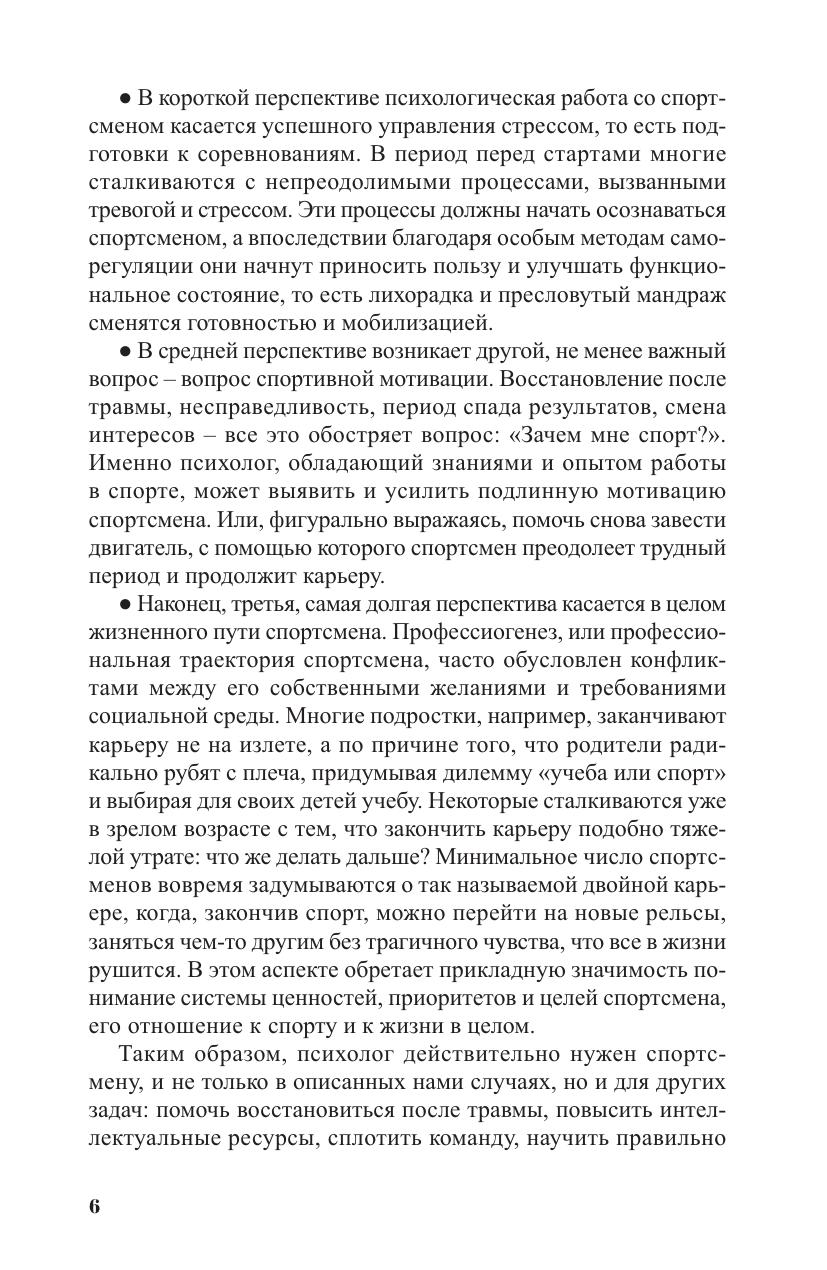 ● В короткой перспективе психологическая работа со спортсменом касается успешного управления стрессом, то есть подготовки к соревнованиям. В период перед стартами многие сталкиваются с непреодолимыми процессами, вызванными тревогой и стрессом. Эти процессы должны начать осознаваться спортсменом, а впоследствии благодаря особым методам саморегуляции они начнут приносить пользу и улучшать функциональное состояние, то есть лихорадка и пресловутый мандраж сменятся готовностью и мобилизацией.

● В средней перспективе возникает другой, не менее важный вопрос – вопрос спортивной мотивации. Восстановление после травмы, несправедливость, период спада результатов, смена интересов – все это обостряет вопрос: «Зачем мне спорт?». Именно психолог, обладающий знаниями и опытом работы в спорте, может выявить и усилить подлинную мотивацию спортсмена. Или, фигурально выражаясь, помочь снова завести двигатель, с помощью которого спортсмен преодолеет трудный период и продолжит карьеру.

● Наконец, третья, самая долгая перспектива касается в целом жизненного пути спортсмена. Профессиогенез, или профессиональная траектория спортсмена, часто обусловлен конфликтами между его собственными желаниями и требованиями социальной среды. Многие подростки, например, заканчивают карьеру не на излете, а по причине того, что родители радикально рубят с плеча, придумывая дилемму «учеба или спорт» и выбирая для своих детей учебу. Некоторые сталкиваются уже в зрелом возрасте с тем, что закончить карьеру подобно тяжелой утрате: что же делать дальше? Минимальное число спортсменов вовремя задумываются о так называемой двойной карьере, когда, закончив спорт, можно перейти на новые рельсы, заняться чем-то другим без трагичного чувства, что все в жизни рушится. В этом аспекте обретает прикладную значимость понимание системы ценностей, приоритетов и целей спортсмена, его отношение к спорту и к жизни в целом.

Таким образом, психолог действительно нужен спортсмену, и не только в описанных нами случаях, но и для других задач: помочь восстановиться после травмы, повысить интеллектуальные ресурсы, сплотить команду, научить правильно

6